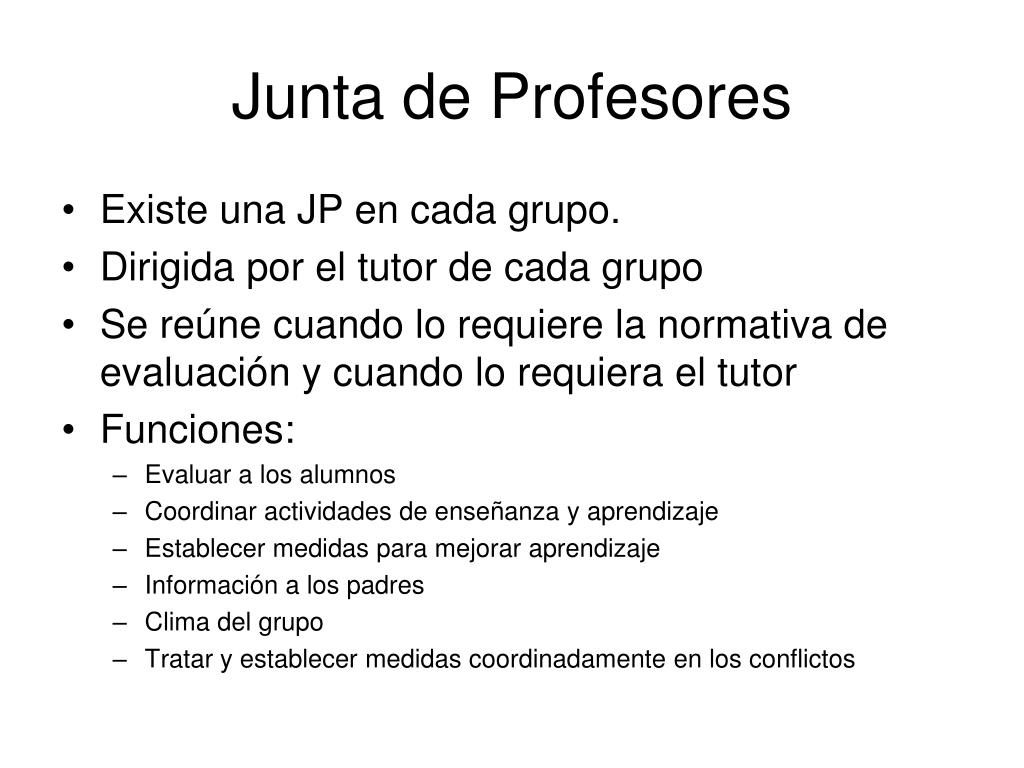 Junta de Profesores

• Existe una JP en cada grupo.
• Dirigida por el tutor de cada grupo
• Se reúne cuando lo requiere la normativa de evaluación y cuando lo requiera el tutor
• Funciones:
– Evaluar a los alumnos
– Coordinar actividades de enseñanza y aprendizaje
– Establecer medidas para mejorar aprendizaje
– Información a los padres
– Clima del grupo
– Tratar y establecer medidas coordinadamente en los conflictos